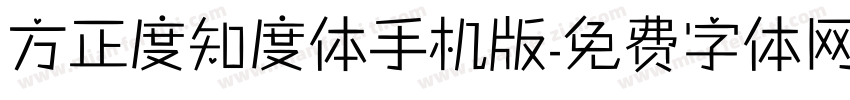 方正度知度体手机版-免费字体网